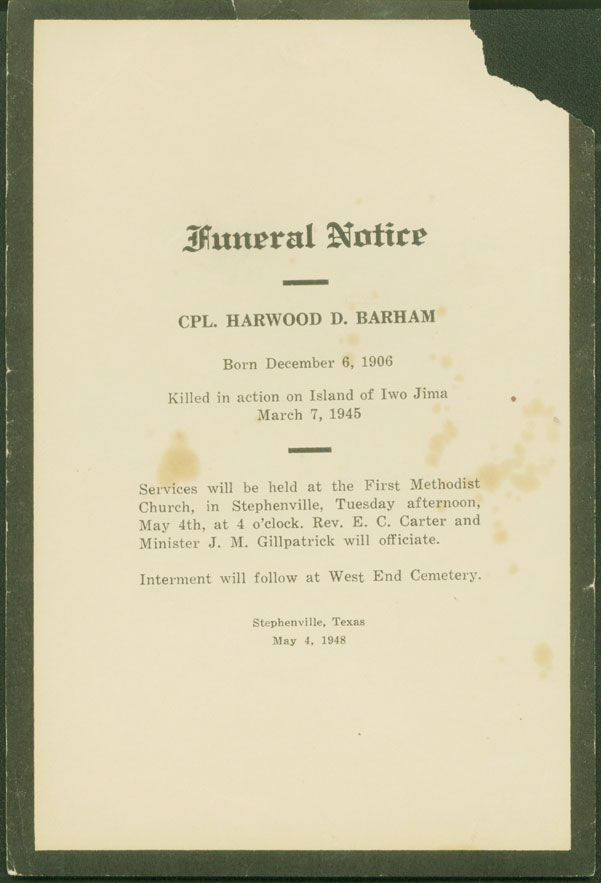 Funeral Notice

CPL. HARWOOD D. BARHAM

Born December 6, 1906

Killed in action on Island of Iwo Jima
March 7, 1945

Services will be held at the First Methodist Church, in Stephenville, Tuesday afternoon, May 4th, at 4 o'clock. Rev. E. C. Carter and Minister J. M. Gillpatrick will officiate.

Interment will follow at West End Cemetery.

Stephenville, Texas
May 4, 1948